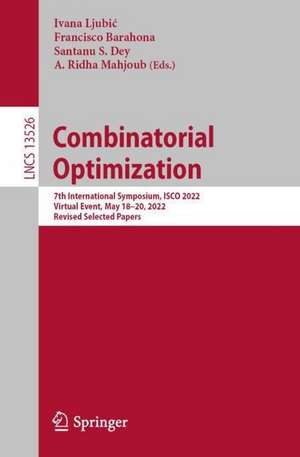 Ivana Ljubić
Francisco Barahona
Santanu S. Dey
A. Ridha Mahjoub (Eds.)

LNCS 13526

Combinatorial Optimization

7th International Symposium, ISCO 2022
Virtual Event, May 18–20, 2022
Revised Selected Papers

Springer